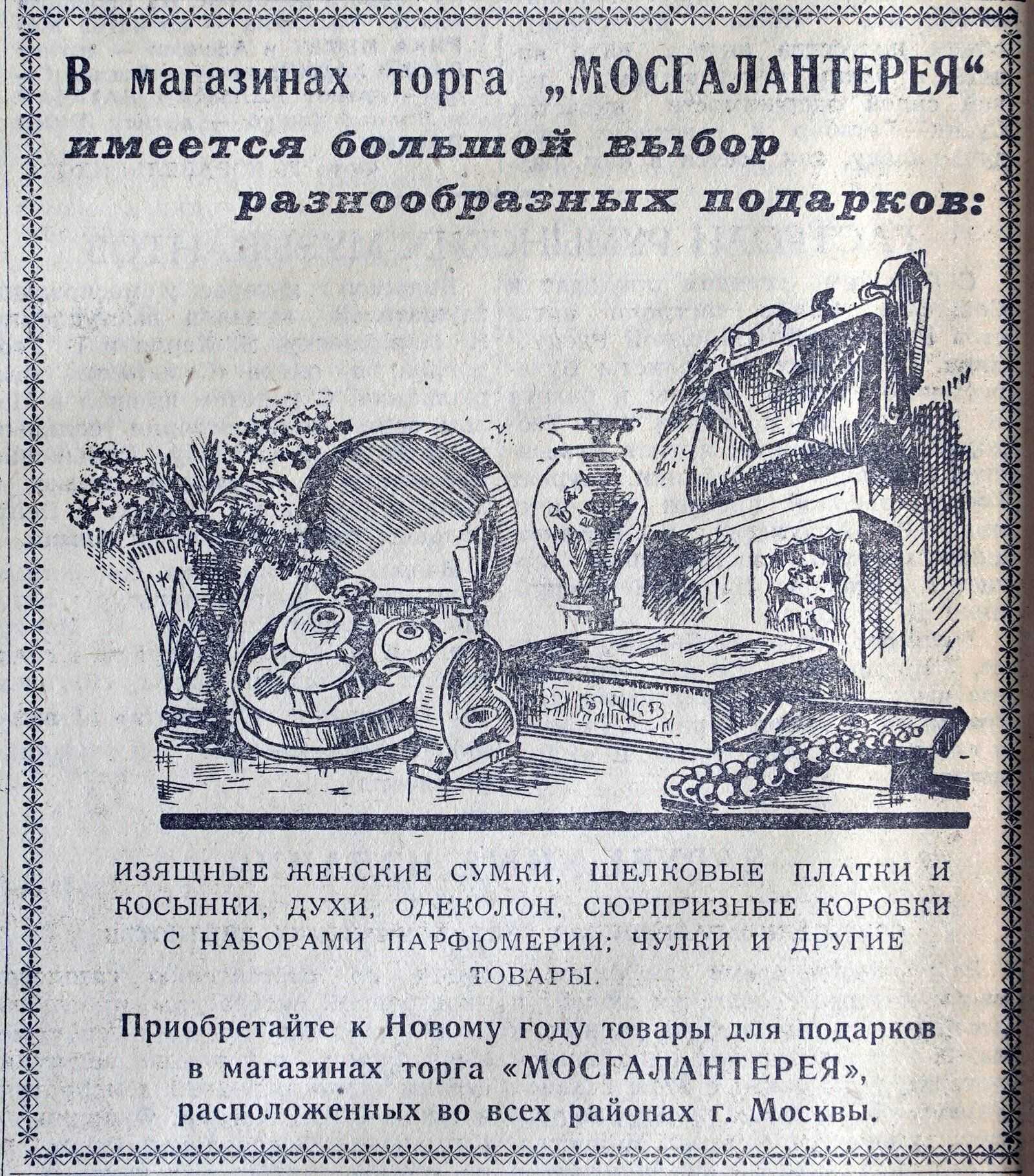 В магазинах торга „МОСГАЛАНТЕРЕЯ“
имеется большой выбор
разнообразных подарков:

ИЗЯЩНЫЕ ЖЕНСКИЕ СУМКИ, ШЕЛКОВЫЕ ПЛАТКИ И КОСЫНКИ, ДУХИ, ОДЕКОЛОН, СЮРПРИЗНЫЕ КОРОБКИ С НАБОРАМИ ПАРФЮМЕРИИ; ЧУЛКИ И ДРУГИЕ ТОВАРЫ.

Приобретайте к Новому году товары для подарков в магазинах торга «МОСГАЛАНТЕРЕЯ», расположенных во всех районах г. Москвы.